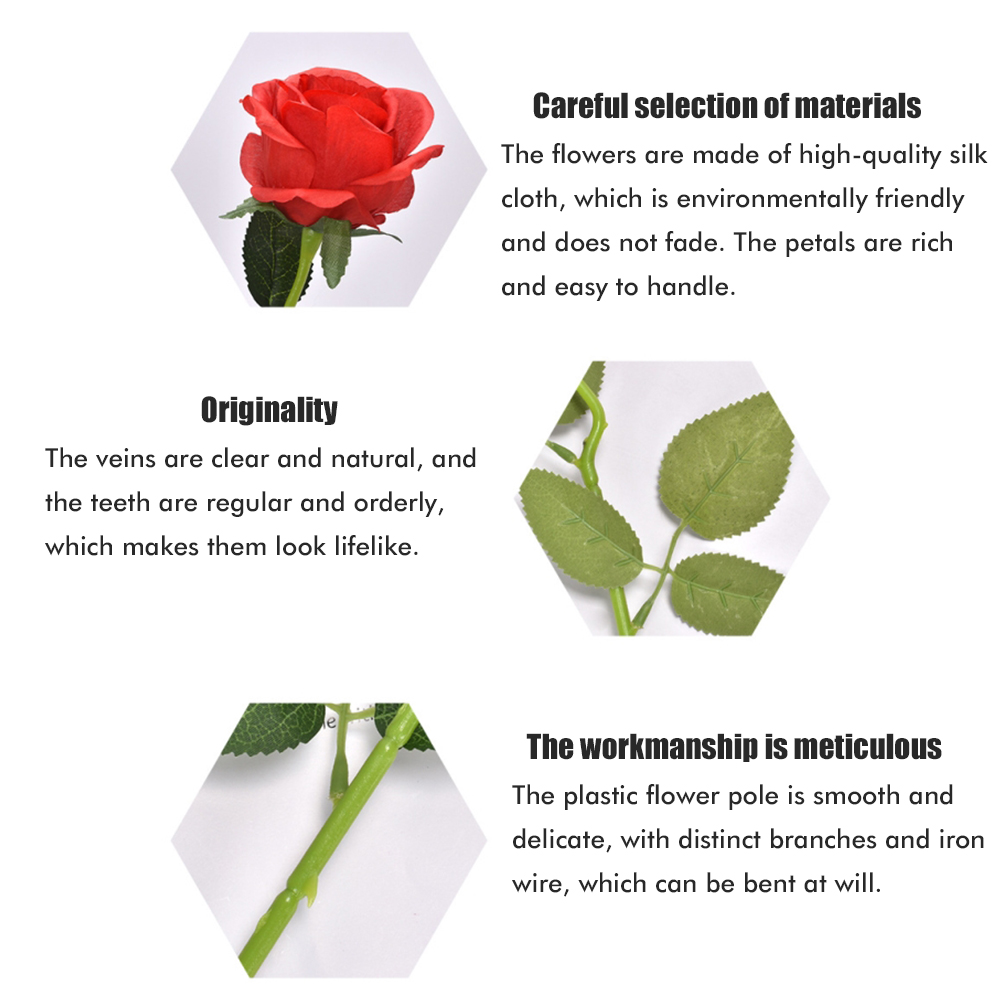 Careful selection of materials

The flowers are made of high-quality silk cloth, which is environmentally friendly and does not fade. The petals are rich and easy to handle.

Originality

The veins are clear and natural, and the teeth are regular and orderly, which makes them look lifelike.

The workmanship is meticulous

The plastic flower pole is smooth and delicate, with distinct branches and iron wire, which can be bent at will.